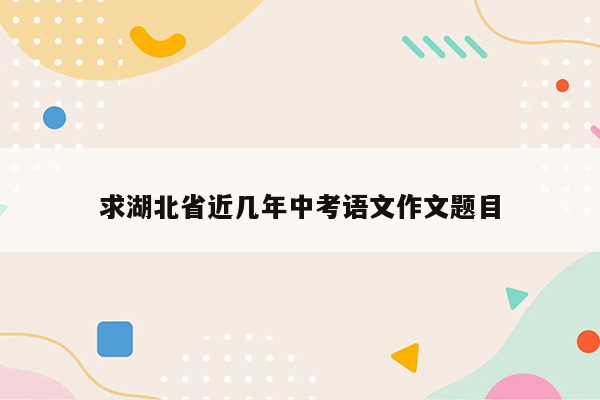 求湖北省近几年中考语文作文题目